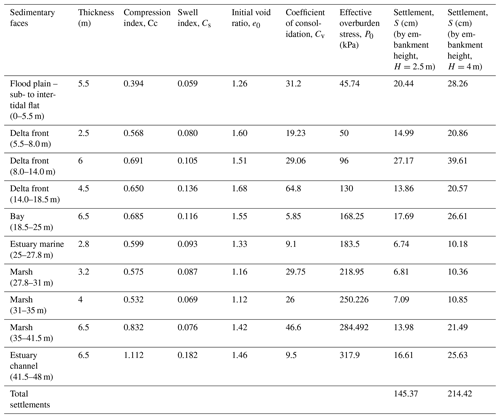 | Sedimentary faces | Thickness (m) | Compression index, Cc | Swell index, $C_s$ | Initial void ratio, $e_0$ | Coefficient of consolidation, $C_v$ | Effective overburden stress, $P_0$ (kPa) | Settlement, $S$ (cm) (by embankment height, $H = 2.5$ m) | Settlement, $S$ (cm) (by embankment height, $H = 4$ m) |
|---|---|---|---|---|---|---|---|---|
| Flood plain – sub- to intertidal flat (0–5.5 m) | 5.5 | 0.394 | 0.059 | 1.26 | 31.2 | 45.74 | 20.44 | 28.26 |
| Delta front (5.5–8.0 m) | 2.5 | 0.568 | 0.080 | 1.60 | 19.23 | 50 | 14.99 | 20.86 |
| Delta front (8.0–14.0 m) | 6 | 0.691 | 0.105 | 1.51 | 29.06 | 96 | 27.17 | 39.61 |
| Delta front (14.0–18.5 m) | 4.5 | 0.650 | 0.136 | 1.68 | 64.8 | 130 | 13.86 | 20.57 |
| Bay (18.5–25 m) | 6.5 | 0.685 | 0.116 | 1.55 | 5.85 | 168.25 | 17.69 | 26.61 |
| Estuary marine (25–27.8 m) | 2.8 | 0.599 | 0.093 | 1.33 | 9.1 | 183.5 | 6.74 | 10.18 |
| Marsh (27.8–31 m) | 3.2 | 0.575 | 0.087 | 1.16 | 29.75 | 218.95 | 6.81 | 10.36 |
| Marsh (31–35 m) | 4 | 0.532 | 0.069 | 1.12 | 26 | 250.226 | 7.09 | 10.85 |
| Marsh (35–41.5 m) | 6.5 | 0.832 | 0.076 | 1.42 | 46.6 | 284.492 | 13.98 | 21.49 |
| Estuary channel (41.5–48 m) | 6.5 | 1.112 | 0.182 | 1.46 | 9.5 | 317.9 | 16.61 | 25.63 |
| Total settlements | | | | | | | 145.37 | 214.42 |